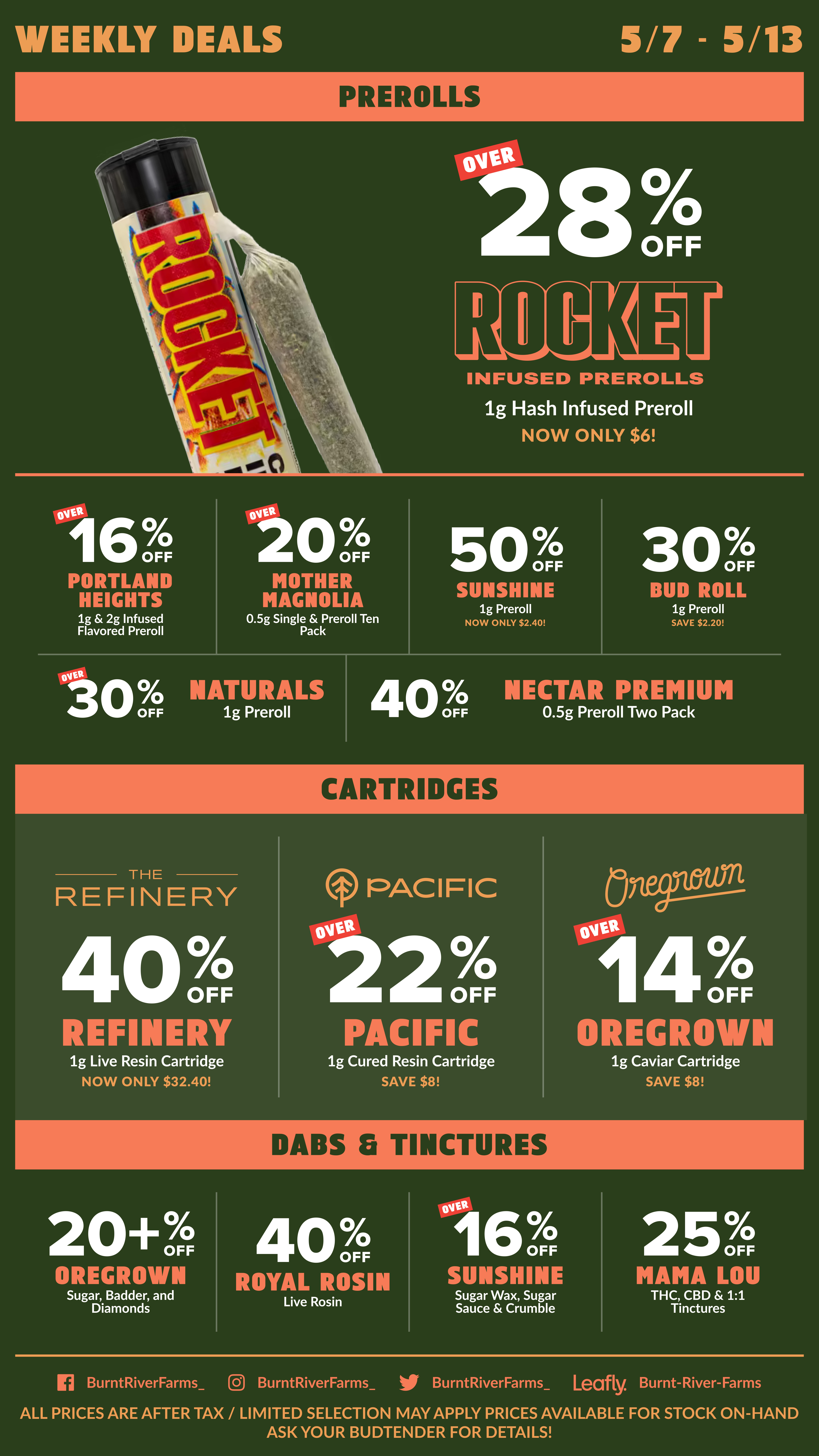 WEEKLY DEALS
5/7 - 5/13

PREROLLS

ROCKET

OVER
28% OFF
ROCKET
INFUSED PREROLLS
1g Hash Infused Preroll
NOW ONLY $6!

OVER
16% OFF
PORTLAND HEIGHTS
1g & 2g Infused Flavored Preroll

OVER
20% OFF
MOTHER MAGNOLIA
0.5g Single & Preroll Ten Pack

50% OFF
SUNSHINE
1g Preroll
NOW ONLY $2.40!

30% OFF
BUD ROLL
1g Preroll
SAVE $2.20!

OVER
30% OFF
NATURALS
1g Preroll

40% OFF
NECTAR PREMIUM
0.5g Preroll Two Pack

CARTRIDGES

THE REFINERY
40% OFF
REFINERY
1g Live Resin Cartridge
NOW ONLY $32.40!

PACIFIC
OVER
22% OFF
PACIFIC
1g Cured Resin Cartridge
SAVE $8!

Oregrown
OVER
14% OFF
OREGROWN
1g Caviar Cartridge
SAVE $8!

DABS & TINCTURES

20+% OFF
OREGROWN
Sugar, Badder, and Diamonds

40% OFF
ROYAL ROSIN
Live Rosin

OVER
16% OFF
SUNSHINE
Sugar Wax, Sugar Sauce & Crumble

25% OFF
MAMA LOU
THC, CBD & 1:1 Tinctures

BurntRiverFarms_ BurntRiverFarms_ BurntRiverFarms_ Leafly Burnt-River-Farms

ALL PRICES ARE AFTER TAX / LIMITED SELECTION MAY APPLY PRICES AVAILABLE FOR STOCK ON-HAND
ASK YOUR BUDTENDER FOR DETAILS!